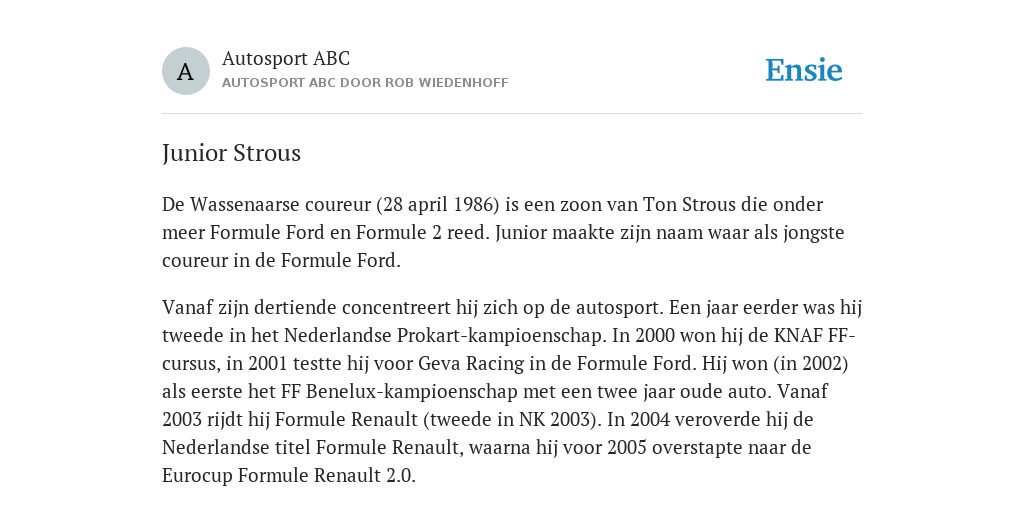 A

Autosport ABC
AUTOSPORT ABC DOOR ROB WIEDENHOFF

Ensie

Junior Strous

De Wassenaarse coureur (28 april 1986) is een zoon van Ton Strous die onder meer Formule Ford en Formule 2 reed. Junior maakte zijn naam waar als jongste coureur in de Formule Ford.

Vanaf zijn dertiende concentreert hij zich op de autosport. Een jaar eerder was hij tweede in het Nederlandse Prokart-kampioenschap. In 2000 won hij de KNAF FF-cursus, in 2001 testte hij voor Geva Racing in de Formule Ford. Hij won (in 2002) als eerste het FF Benelux-kampioenschap met een twee jaar oude auto. Vanaf 2003 rijdt hij Formule Renault (tweede in NK 2003). In 2004 veroverde hij de Nederlandse titel Formule Renault, waarna hij voor 2005 overstapte naar de Eurocup Formule Renault 2.0.